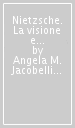 Nietzsche. La visione e... by Angela M. Jacobelli...